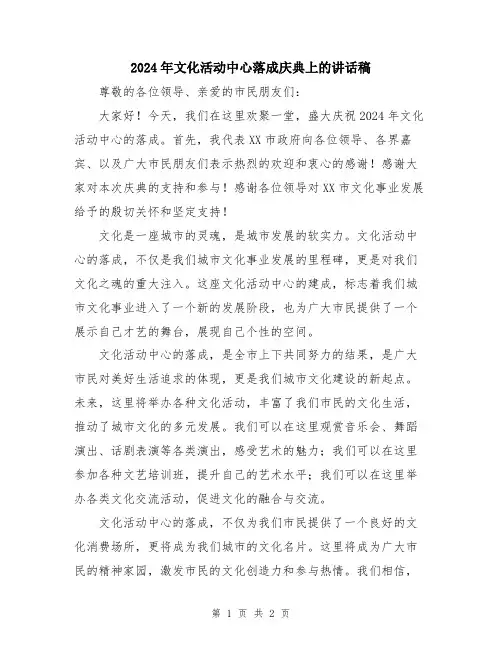 2024年文化活动中心落成庆典上的讲话稿

尊敬的各位领导、亲爱的市民朋友们：

大家好！今天，我们在这里欢聚一堂，盛大庆祝2024年文化活动中心的落成。首先，我代表XX市政府向各位领导、各界嘉宾、以及广大市民朋友们表示热烈的欢迎和衷心的感谢！感谢大家对本次庆典的支持和参与！感谢各位领导对XX市文化事业发展给予的殷切关怀和坚定支持！

文化是一座城市的灵魂，是城市发展的软实力。文化活动中心的落成，不仅是我们城市文化事业发展的里程碑，更是对我们文化之魂的重大注入。这座文化活动中心的建成，标志着我们城市文化事业进入了一个新的发展阶段，也为广大市民提供了一个展示自己才艺的舞台，展现自己个性的空间。

文化活动中心的落成，是全市上下共同努力的结果，是广大市民对美好生活追求的体现，更是我们城市文化建设的新起点。未来，这里将举办各种文化活动，丰富了我们市民的文化生活，推动了城市文化的多元发展。我们可以在这里观赏音乐会、舞蹈演出、话剧表演等各类演出，感受艺术的魅力；我们可以在这里参加各种文艺培训班，提升自己的艺术水平；我们可以在这里举办各类文化交流活动，促进文化的融合与交流。

文化活动中心的落成，不仅为我们市民提供了一个良好的文化消费场所，更将成为我们城市的文化名片。这里将成为广大市民的精神家园，激发市民的文化创造力和参与热情。我们相信，

第 1 页 共 2 页